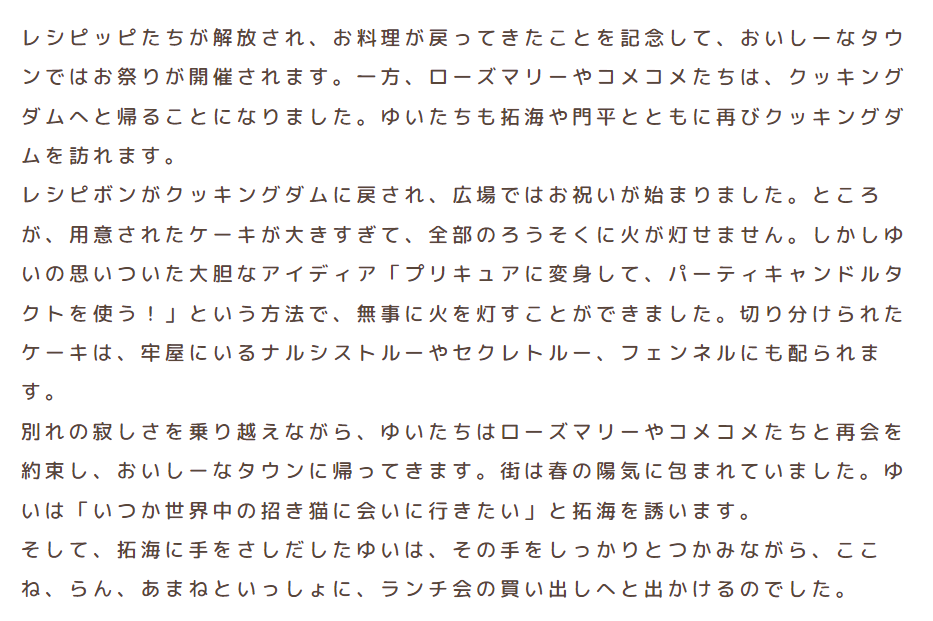 レシピッピたちが解放され、お料理が戻ってきたことを記念して、おいしーなタウンではお祭りが開催されます。一方、ローズマリーやコメコメたちは、クッキングダムへと帰ることになりました。ゆいたちも拓海や門平とともに再びクッキングダムを訪れます。

レシピボンがクッキングダムに戻され、広場ではお祝いが始まりました。ところが、用意されたケーキが大きすぎて、全部のろうそくに火が灯せません。しかしゆいの思いついた大胆なアイディア「プリキュアに変身して、パーティキャンドルタクトを使う！」という方法で、無事に火を灯すことができました。切り分けられたケーキは、牢屋にいるナルシストルーやセクレトルー、フェンネルにも配られます。

別れの寂しさを乗り越えながら、ゆいたちはローズマリーやコメコメたちと再会を約束し、おいしーなタウンに帰ってきます。街は春の陽気に包まれていました。ゆいは「いつか世界中の招き猫に会いに行きたい」と拓海を誘います。

そして、拓海に手をさしだしたゆいは、その手をしっかりとつかみながら、ここね、らん、あまねといっしょに、ランチ会の買い出しへと出かけるのでした。